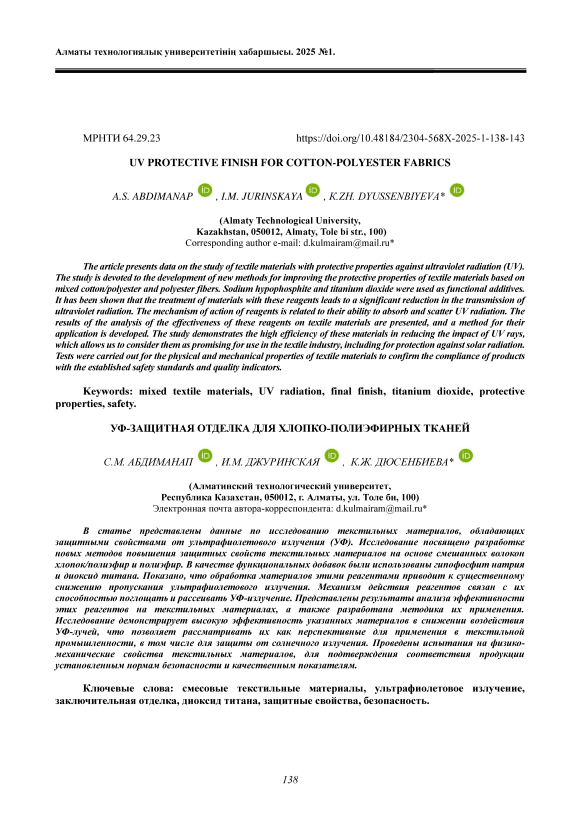 Алматы технологиялық университетінің хабаршысы. 2025 №1.

МРНТИ 64.29.23 https://doi.org/10.48184/2304-568X-2025-1-138-143

UV PROTECTIVE FINISH FOR COTTON-POLYESTER FABRICS

A.S. ABDIMANAP , I.M. JURINSKAYA , K.ZH. DYUSSENBIYEVA*

(Almaty Technological University, Kazakhstan, 050012, Almaty, Tole bi str., 100)
Corresponding author e-mail: d.kulmairam@mail.ru*

The article presents data on the study of textile materials with protective properties against ultraviolet radiation (UV). The study is devoted to the development of new methods for improving the protective properties of textile materials based on mixed cotton/polyester and polyester fibers. Sodium hypophosphite and titanium dioxide were used as functional additives. It has been shown that the treatment of materials with these reagents leads to a significant reduction in the transmission of ultraviolet radiation. The mechanism of action of reagents is related to their ability to absorb and scatter UV radiation. The results of the analysis of the effectiveness of these reagents on textile materials are presented, and a method for their application is developed. The study demonstrates the high efficiency of these materials in reducing the impact of UV rays, which allows us to consider them as promising for use in the textile industry, including for protection against solar radiation. Tests were carried out for the physical and mechanical properties of textile materials to confirm the compliance of products with the established safety standards and quality indicators.

Keywords: mixed textile materials, UV radiation, final finish, titanium dioxide, protective properties, safety.

УФ-ЗАЩИТНАЯ ОТДЕЛКА ДЛЯ ХЛОПКО-ПОЛИЭФИРНЫХ ТКАНЕЙ

С.М. АБДИМАНАП , И.М. ДЖУРИНСКАЯ , К.Ж. ДЮСЕНБИЕВА*

(Алматинский технологический университет, Республика Казахстан, 050012, г. Алматы, ул. Толе би, 100)
Электронная почта автора-корреспондента: d.kulmairam@mail.ru*

В статье представлены данные по исследованию текстильных материалов, обладающих защитными свойствами от ультрафиолетового излучения (УФ). Исследование посвящено разработке новых методов повышения защитных свойств текстильных материалов на основе смешанных волокон хлопок/полиэфир и полиэфир. В качестве функциональных добавок были использованы гипофосфит натрия и диоксид титана. Показано, что обработка материалов этими реагентами приводит к существенному снижению пропускания ультрафиолетового излучения. Механизм действия реагентов связан с их способностью поглощать и рассеивать УФ-излучение. Представлены результаты анализа эффективности этих реагентов на текстильных материалах, а также разработана методика их применения. Исследование демонстрирует высокую эффективность указанных материалов в снижении воздействия УФ-лучей, что позволяет рассматривать их как перспективные для применения в текстильной промышленности, в том числе для защиты от солнечного излучения. Проведены испытания на физико-механические свойства текстильных материалов, для подтверждения соответствия продукции установленным нормам безопасности и качественным показателям.

Ключевые слова: смесовые текстильные материалы, ультрафиолетовое излучение, заключительная отделка, диоксид титана, защитные свойства, безопасность.

138